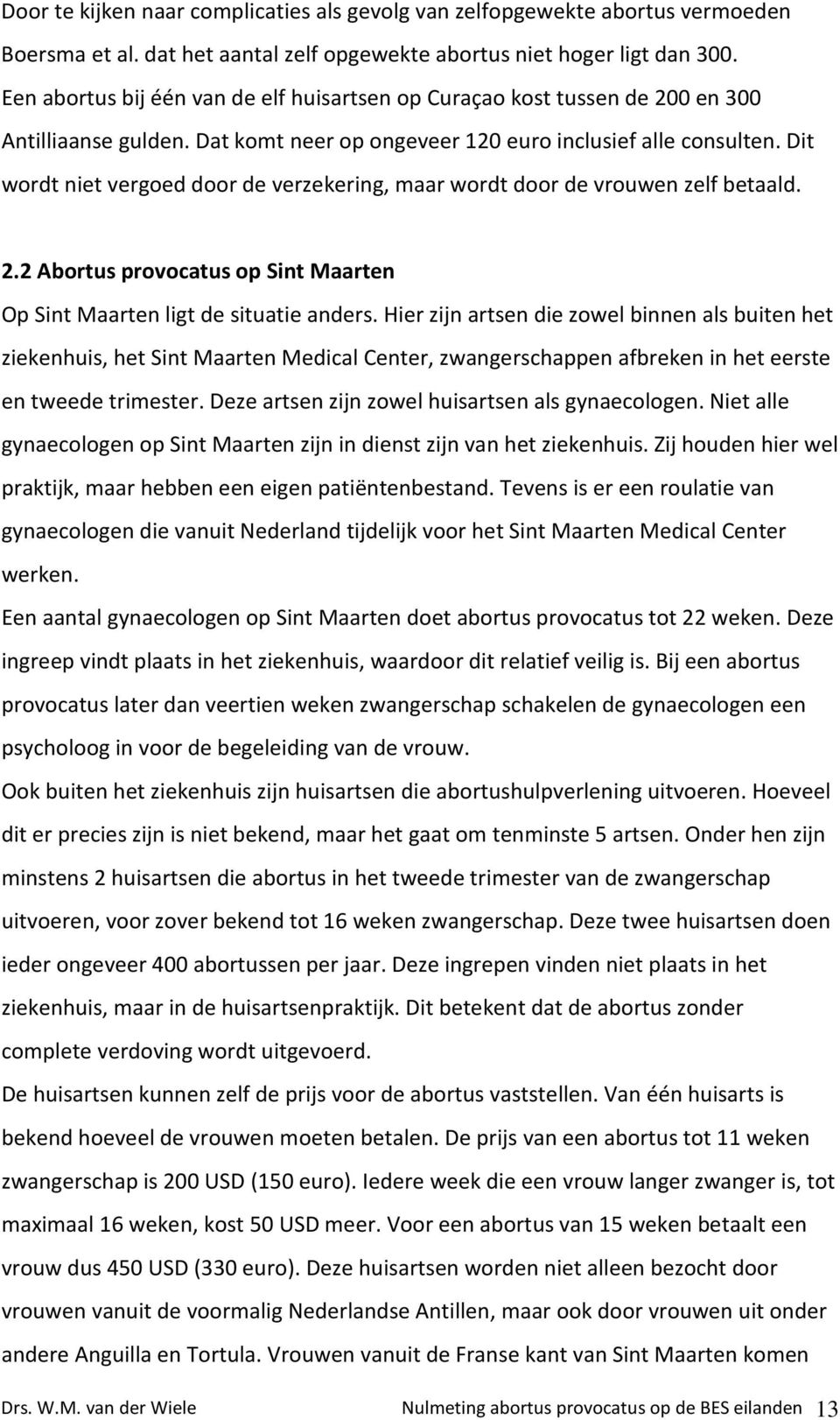 Door te kijken naar complicaties als gevolg van zelfopgewekte abortus vermoeden Boersma et al. dat het aantal zelf opgewekte abortus niet hoger ligt dan 300. Een abortus bij één van de elf huisartsen op Curaçao kost tussen de 200 en 300 Antilliaanse gulden. Dat komt neer op ongeveer 120 euro inclusief alle consulten. Dit wordt niet vergoed door de verzekering, maar wordt door de vrouwen zelf betaald.

2.2 Abortus provocatus op Sint Maarten

Op Sint Maarten ligt de situatie anders. Hier zijn artsen die zowel binnen als buiten het ziekenhuis, het Sint Maarten Medical Center, zwangerschappen afbreken in het eerste en tweede trimester. Deze artsen zijn zowel huisartsen als gynaecologen. Niet alle gynaecologen op Sint Maarten zijn in dienst zijn van het ziekenhuis. Zij houden hier wel praktijk, maar hebben een eigen patiëntenbestand. Tevens is er een roulatie van gynaecologen die vanuit Nederland tijdelijk voor het Sint Maarten Medical Center werken.

Een aantal gynaecologen op Sint Maarten doet abortus provocatus tot 22 weken. Deze ingreep vindt plaats in het ziekenhuis, waardoor dit relatief veilig is. Bij een abortus provocatus later dan veertien weken zwangerschap schakelen de gynaecologen een psycholoog in voor de begeleiding van de vrouw.

Ook buiten het ziekenhuis zijn huisartsen die abortushulpverlening uitvoeren. Hoeveel dit er precies zijn is niet bekend, maar het gaat om tenminste 5 artsen. Onder hen zijn minstens 2 huisartsen die abortus in het tweede trimester van de zwangerschap uitvoeren, voor zover bekend tot 16 weken zwangerschap. Deze twee huisartsen doen ieder ongeveer 400 abortussen per jaar. Deze ingrepen vinden niet plaats in het ziekenhuis, maar in de huisartsenpraktijk. Dit betekent dat de abortus zonder complete verdoving wordt uitgevoerd.

De huisartsen kunnen zelf de prijs voor de abortus vaststellen. Van één huisarts is bekend hoeveel de vrouwen moeten betalen. De prijs van een abortus tot 11 weken zwangerschap is 200 USD (150 euro). Iedere week die een vrouw langer zwanger is, tot maximaal 16 weken, kost 50 USD meer. Voor een abortus van 15 weken betaalt een vrouw dus 450 USD (330 euro). Deze huisartsen worden niet alleen bezocht door vrouwen vanuit de voormalig Nederlandse Antillen, maar ook door vrouwen uit onder andere Anguilla en Tortula. Vrouwen vanuit de Franse kant van Sint Maarten komen

Drs. W.M. van der Wiele Nulmeting abortus provocatus op de BES eilanden 13